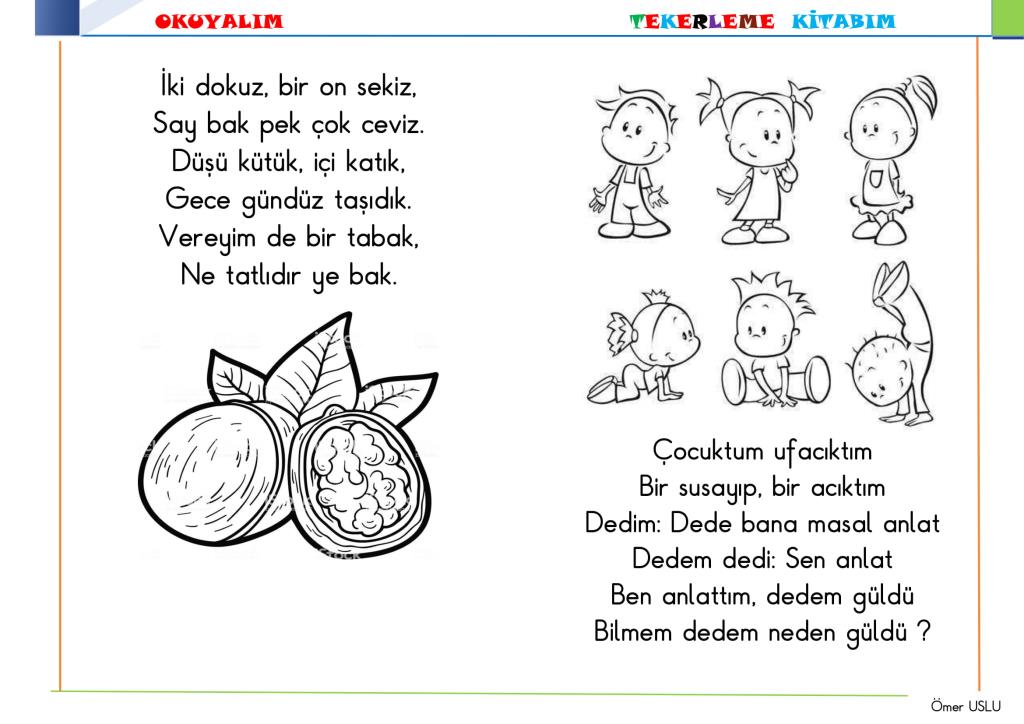 OKUYALIM

TEKERLEME KİTABIM

İki dokuz, bir on sekiz,
Say bak pek çok ceviz.
Düşü kütük, içi katık,
Gece gündüz taşıdık.
Vereyim de bir tabak,
Ne tatlıdır ye bak.

Çocuktum ufacıktım
Bir susayıp, bir acıktım
Dedim: Dede bana masal anlat
Dedem dedi: Sen anlat
Ben anlattım, dedem güldü
Bilmem dedem neden güldü ?

Ömer USLU